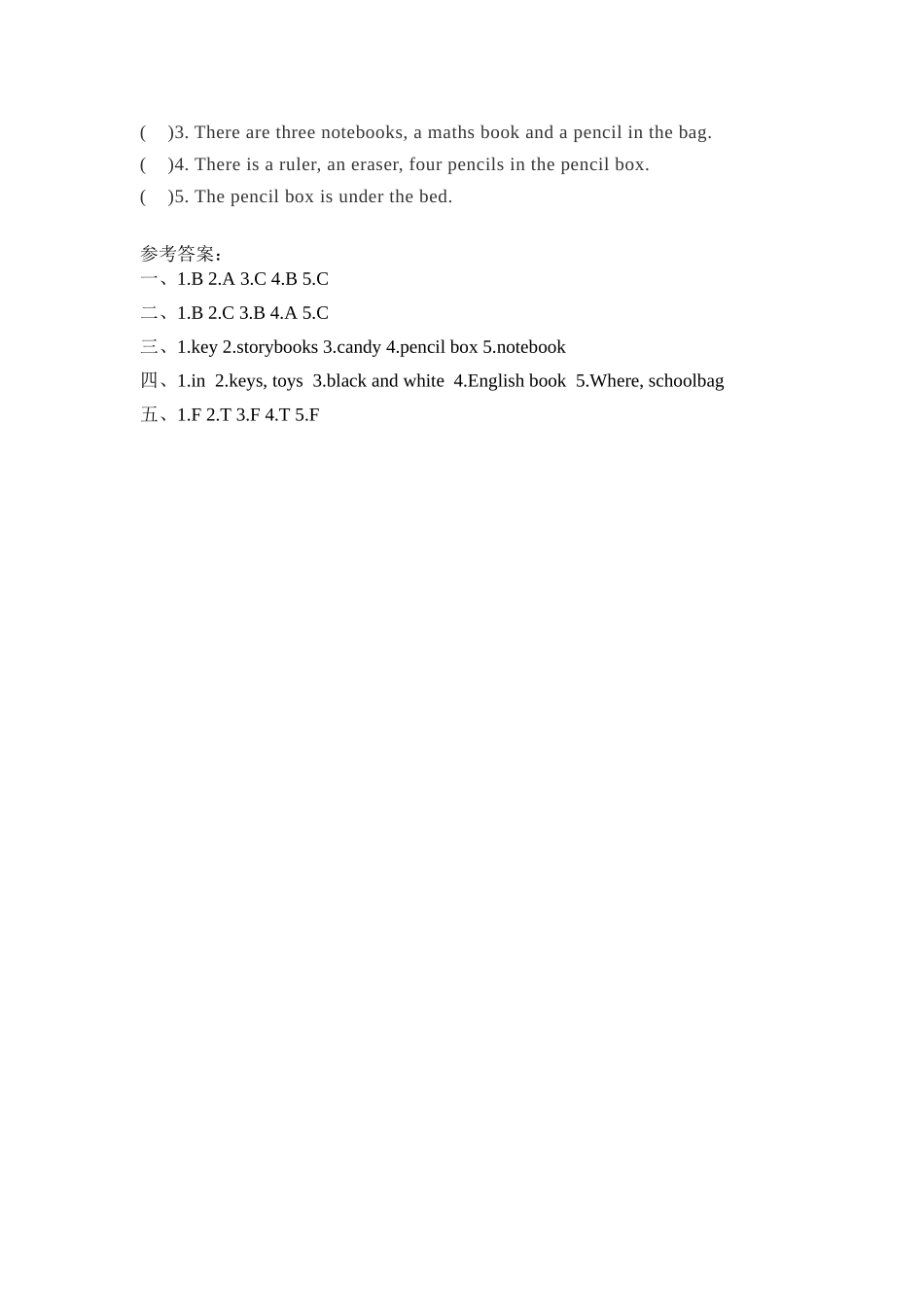 (　)3. There are three notebooks, a maths book and a pencil in the bag.
(　)4. There is a ruler, an eraser, four pencils in the pencil box.
(　)5. The pencil box is under the bed.

参考答案：
一、1.B 2.A 3.C 4.B 5.C
二、1.B 2.C 3.B 4.A 5.C
三、1.key 2.storybooks 3.candy 4.pencil box 5.notebook
四、1.in 2.keys, toys 3.black and white 4.English book 5.Where, schoolbag
五、1.F 2.T 3.F 4.T 5.F